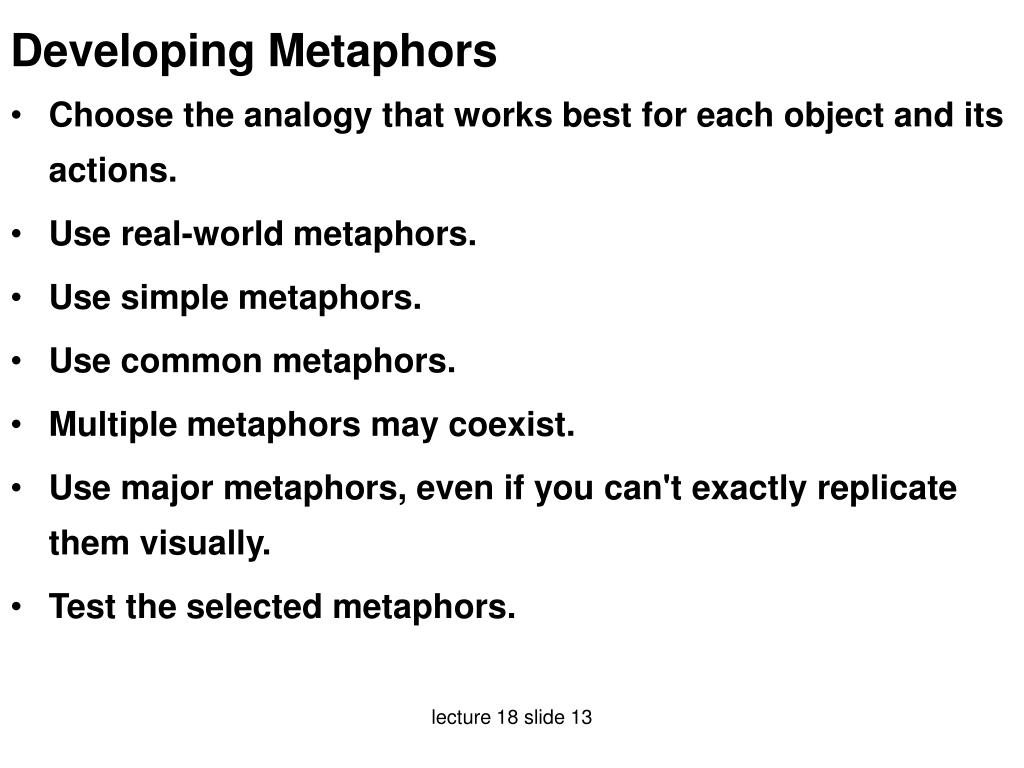 Developing Metaphors

• Choose the analogy that works best for each object and its actions.
• Use real-world metaphors.
• Use simple metaphors.
• Use common metaphors.
• Multiple metaphors may coexist.
• Use major metaphors, even if you can't exactly replicate them visually.
• Test the selected metaphors.

lecture 18 slide 13